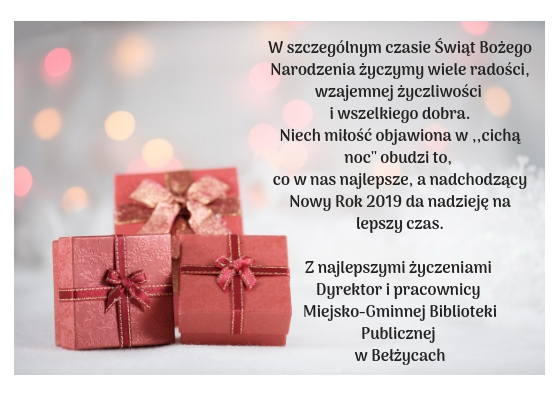 W szczególnym czasie Świąt Bożego Narodzenia życzymy wiele radości, wzajemnej życzliwości i wszelkiego dobra. Niech miłość objawiona w ,,cichą noc" obudzi to, co w nas najlepsze, a nadchodzący Nowy Rok 2019 da nadzieję na lepszy czas.

Z najlepszymi życzeniami
Dyrektor i pracownicy
Miejsko-Gminnej Biblioteki Publicznej
w Bełżycach